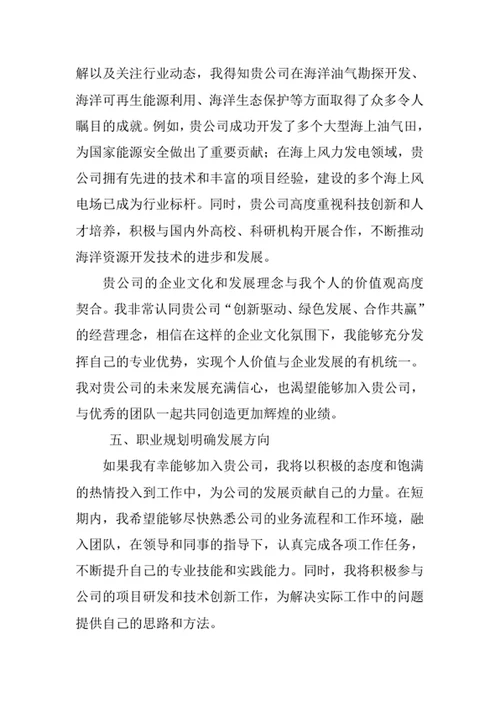 解以及关注行业动态，我得知贵公司在海洋油气勘探开发、海洋可再生能源利用、海洋生态保护等方面取得了众多令人瞩目的成就。例如，贵公司成功开发了多个大型海上油气田，为国家能源安全做出了重要贡献；在海上风力发电领域，贵公司拥有先进的技术和丰富的项目经验，建设的多个海上风电场已成为行业标杆。同时，贵公司高度重视科技创新和人才培养，积极与国内外高校、科研机构开展合作，不断推动海洋资源开发技术的进步和发展。

贵公司的企业文化和发展理念与我个人的价值观高度契合。我非常认同贵公司“创新驱动、绿色发展、合作共赢”的经营理念，相信在这样的企业文化氛围下，我能够充分发挥自己的专业优势，实现个人价值与企业发展的有机统一。我对贵公司的未来发展充满信心，也渴望能够加入贵公司，与优秀的团队一起共同创造更加辉煌的业绩。

五、职业规划明确发展方向

如果我有幸能够加入贵公司，我将以积极的态度和饱满的热情投入到工作中，为公司的发展贡献自己的力量。在短期内，我希望能够尽快熟悉公司的业务流程和工作环境，融入团队，在领导和同事的指导下，认真完成各项工作任务，不断提升自己的专业技能和实践能力。同时，我将积极参与公司的项目研发和技术创新工作，为解决实际工作中的问题提供自己的思路和方法。